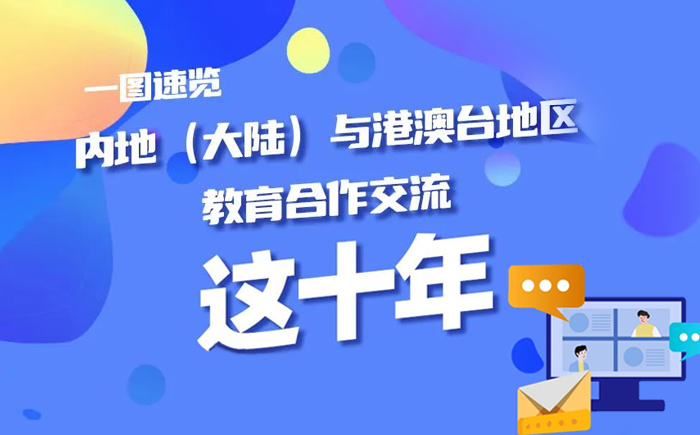 一图速览

内地（大陆）与港澳台地区

教育合作交流

这十年